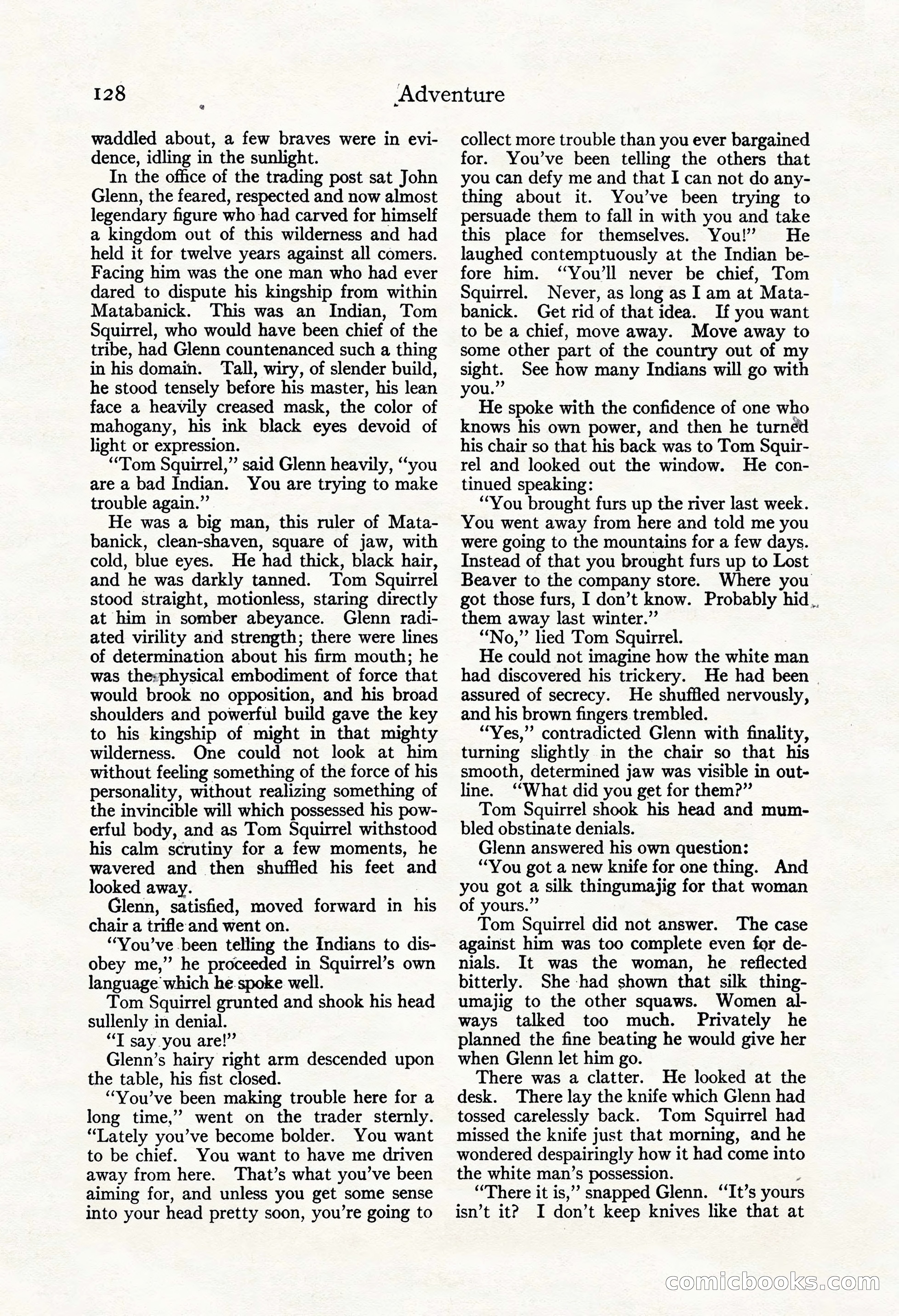 128 Adventure

waddled about, a few braves were in evidence, idling in the sunlight.

In the office of the trading post sat John Glenn, the feared, respected and now almost legendary figure who had carved for himself a kingdom out of this wilderness and had held it for twelve years against all comers. Facing him was the one man who had ever dared to dispute his kingship from within Matabanick. This was an Indian, Tom Squirrel, who would have been chief of the tribe, had Glenn countenanced such a thing in his domain. Tall, wiry, of slender build, he stood tensely before his master, his lean face a heavily creased mask, the color of mahogany, his ink black eyes devoid of light or expression.

"Tom Squirrel," said Glenn heavily, "you are a bad Indian. You are trying to make trouble again."

He was a big man, this ruler of Matabanick, clean-shaven, square of jaw, with cold, blue eyes. He had thick, black hair, and he was darkly tanned. Tom Squirrel stood straight, motionless, staring directly at him in somber abeyance. Glenn radiated virility and strength; there were lines of determination about his firm mouth; he was the physical embodiment of force that would brook no opposition, and his broad shoulders and powerful build gave the key to his kingship of might in that mighty wilderness. One could not look at him without feeling something of the force of his personality, without realizing something of the invincible will which possessed his powerful body, and as Tom Squirrel withstood his calm scrutiny for a few moments, he wavered and then shuffled his feet and looked away.

Glenn, satisfied, moved forward in his chair a trifle and went on.

"You've been telling the Indians to disobey me," he proceeded in Squirrel's own language which he spoke well.

Tom Squirrel grunted and shook his head sullenly in denial.

"I say you are!"

Glenn's hairy right arm descended upon the table, his fist closed.

"You've been making trouble here for a long time," went on the trader sternly. "Lately you've become bolder. You want to be chief. You want to have me driven away from here. That's what you've been aiming for, and unless you get some sense into your head pretty soon, you're going to collect more trouble than you ever bargained for. You've been telling the others that you can defy me and that I can not do anything about it. You've been trying to persuade them to fall in with you and take this place for themselves. You!" He laughed contemptuously at the Indian before him. "You'll never be chief, Tom Squirrel. Never, as long as I am at Matabanick. Get rid of that idea. If you want to be a chief, move away. Move away to some other part of the country out of my sight. See how many Indians will go with you."

He spoke with the confidence of one who knows his own power, and then he turned his chair so that his back was to Tom Squirrel and looked out the window. He continued speaking:

"You brought furs up the river last week. You went away from here and told me you were going to the mountains for a few days. Instead of that you brought furs up to Lost Beaver to the company store. Where you got those furs, I don't know. Probably hid them away last winter."

"No," lied Tom Squirrel.

He could not imagine how the white man had discovered his trickery. He had been assured of secrecy. He shuffled nervously, and his brown fingers trembled.

"Yes," contradicted Glenn with finality, turning slightly in the chair so that his smooth, determined jaw was visible in outline. "What did you get for them?"

Tom Squirrel shook his head and mumbled obstinate denials.

Glenn answered his own question:

"You got a new knife for one thing. And you got a silk thingumajig for that woman of yours."

Tom Squirrel did not answer. The case against him was too complete even for denials. It was the woman, he reflected bitterly. She had shown that silk thingumajig to the other squaws. Women always talked too much. Privately he planned the fine beating he would give her when Glenn let him go.

There was a clatter. He looked at the desk. There lay the knife which Glenn had tossed carelessly back. Tom Squirrel had missed the knife just that morning, and he wondered despairingly how it had come into the white man's possession.

"There it is," snapped Glenn. "It's yours isn't it? I don't keep knives like that at

comicbooks.com